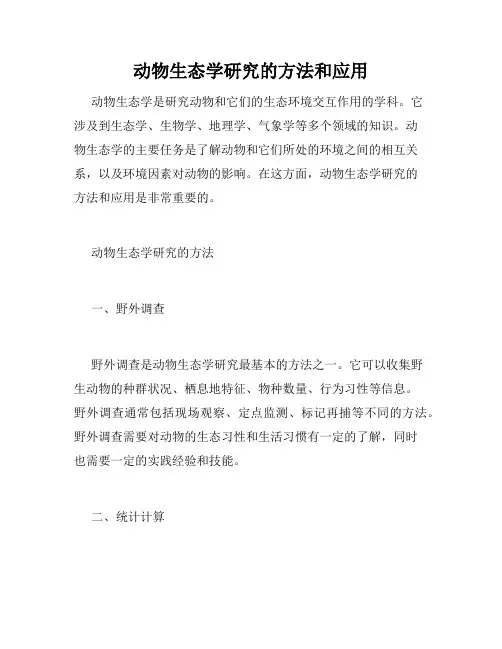 动物生态学研究的方法和应用

动物生态学是研究动物和它们的生态环境交互作用的学科。它涉及到生态学、生物学、地理学、气象学等多个领域的知识。动物生态学的主要任务是了解动物和它们所处的环境之间的相互关系，以及环境因素对动物的影响。在这方面，动物生态学研究的方法和应用是非常重要的。

动物生态学研究的方法

一、野外调查

野外调查是动物生态学研究最基本的方法之一。它可以收集野生动物的种群状况、栖息地特征、物种数量、行为习性等信息。野外调查通常包括现场观察、定点监测、标记再捕等不同的方法。野外调查需要对动物的生态习性和生活习惯有一定的了解，同时也需要一定的实践经验和技能。

二、统计计算